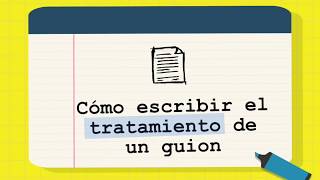 Cómo escribir el tratamiento de un guion